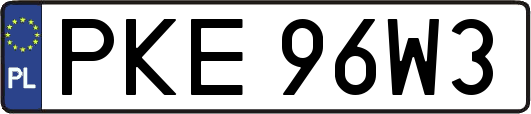 PL
PKE 96W3